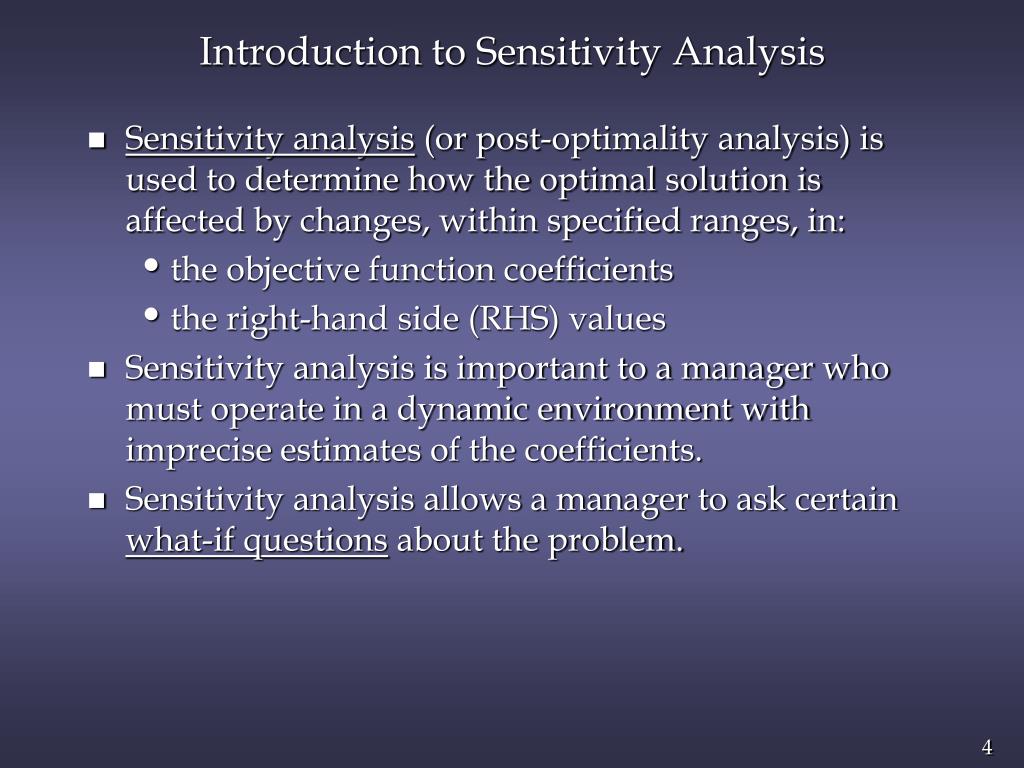 Introduction to Sensitivity Analysis

- Sensitivity analysis (or post-optimality analysis) is used to determine how the optimal solution is affected by changes, within specified ranges, in:
  - the objective function coefficients
  - the right-hand side (RHS) values
- Sensitivity analysis is important to a manager who must operate in a dynamic environment with imprecise estimates of the coefficients.
- Sensitivity analysis allows a manager to ask certain what-if questions about the problem.

4